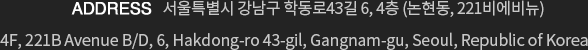 ADDRESS 서울특별시 강남구 학동로43길 6, 4층 (논현동, 221비에비뉴)

4F, 221B Avenue B/D, 6, Hakdong-ro 43-gil, Gangnam-gu, Seoul, Republic of Korea